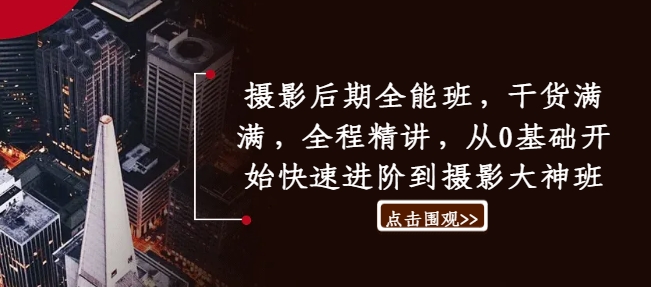 摄影后期全能班，干货满满，全程精讲，从0基础开始快速进阶到摄影大神班

点击围观>>